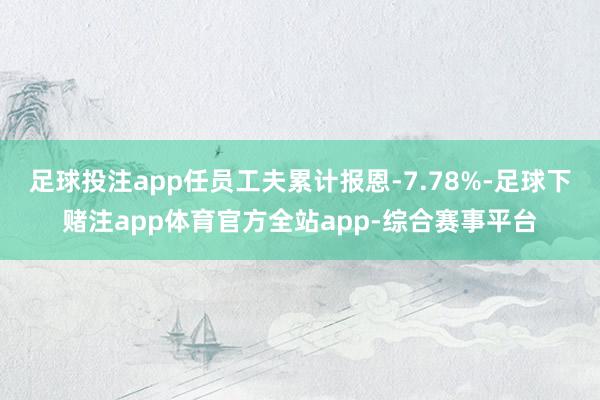 足球投注app任员工夫累计报恩-7.78%-足球下赌注app体育官方全站app-综合赛事平台